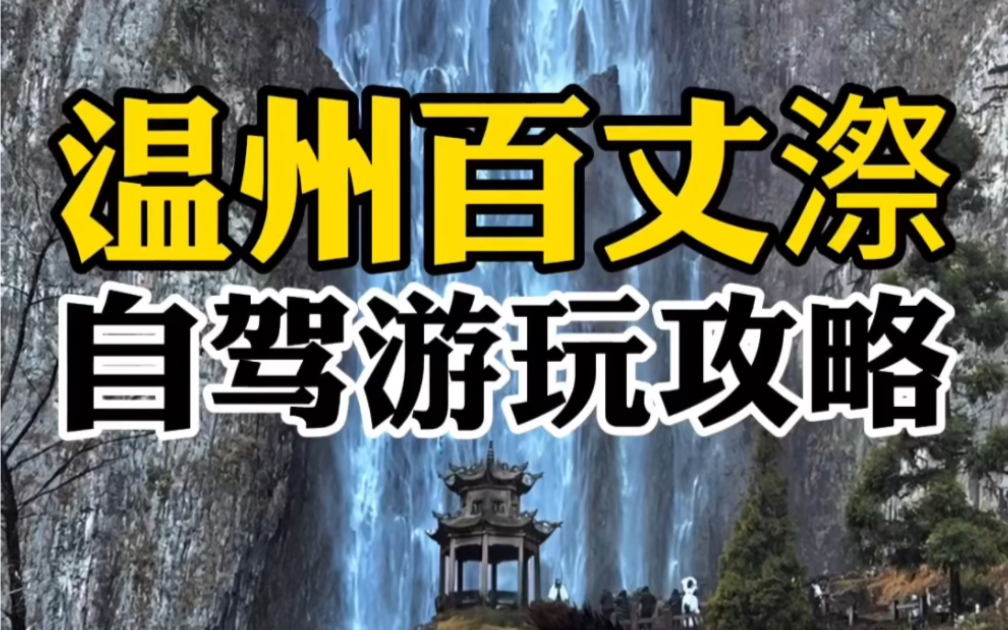 温州百丈漈
自驾游玩攻略